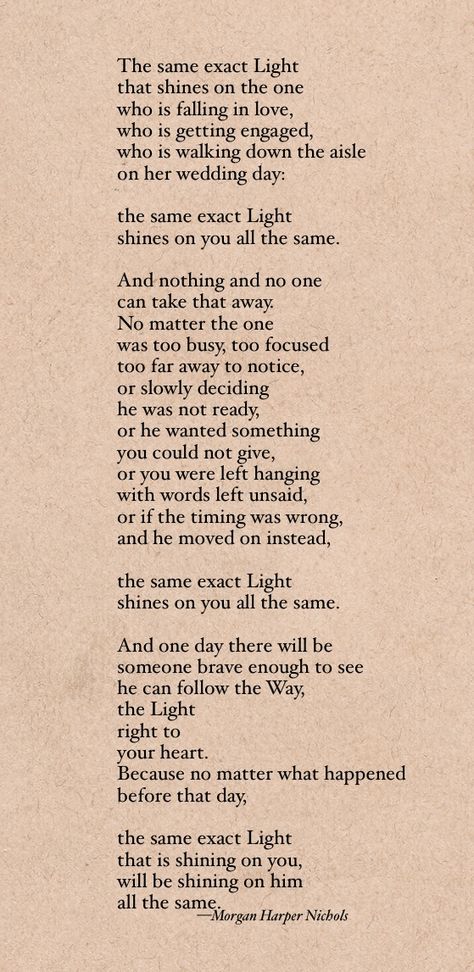 The same exact Light
that shines on the one
who is falling in love,
who is getting engaged,
who is walking down the aisle
on her wedding day:

the same exact Light
shines on you all the same.

And nothing and no one
can take that away.
No matter the one
was too busy, too focused
too far away to notice,
or slowly deciding
he was not ready,
or he wanted something
you could not give,
or you were left hanging
with words left unsaid,
or if the timing was wrong,
and he moved on instead,

the same exact Light
shines on you all the same.

And one day there will be
someone brave enough to see
he can follow the Way,
the Light
right to
your heart.
Because no matter what happened
before that day,

the same exact Light
that is shining on you,
will be shining on him
all the same.

—Morgan Harper Nichols